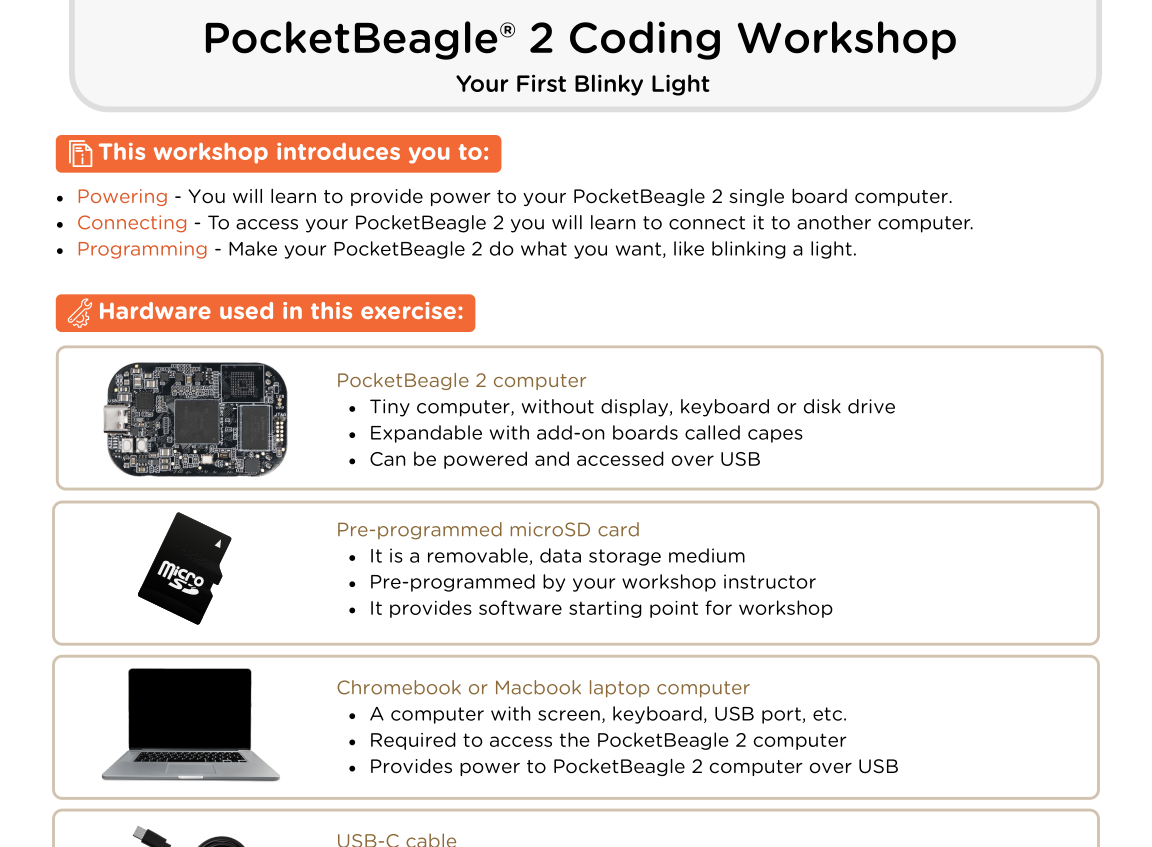 PocketBeagle® 2 Coding Workshop

Your First Blinky Light

This workshop introduces you to:

- Powering - You will learn to provide power to your PocketBeagle 2 single board computer.
- Connecting - To access your PocketBeagle 2 you will learn to connect it to another computer.
- Programming - Make your PocketBeagle 2 do what you want, like blinking a light.

Hardware used in this exercise:

PocketBeagle 2 computer
- Tiny computer, without display, keyboard or disk drive
- Expandable with add-on boards called capes
- Can be powered and accessed over USB

micro SD

Pre-programmed microSD card
- It is a removable, data storage medium
- Pre-programmed by your workshop instructor
- It provides software starting point for workshop

Chromebook or Macbook laptop computer
- A computer with screen, keyboard, USB port, etc.
- Required to access the PocketBeagle 2 computer
- Provides power to PocketBeagle 2 computer over USB

USB-C cable